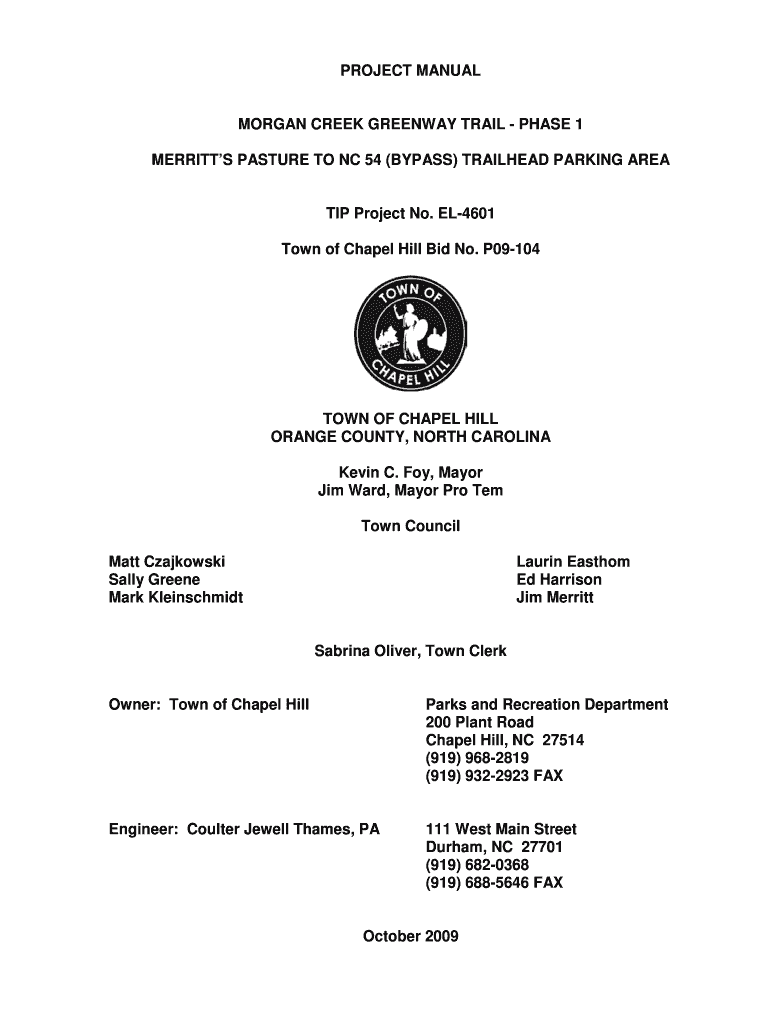 PROJECT MANUAL

MORGAN CREEK GREENWAY TRAIL - PHASE 1

MERRITT'S PASTURE TO NC 54 (BYPASS) TRAILHEAD PARKING AREA

TIP Project No. EL-4601

Town of Chapel Hill Bid No. P09-104

TOWN OF CHAPEL HILL

TOWN OF CHAPEL HILL
ORANGE COUNTY, NORTH CAROLINA

Kevin C. Foy, Mayor
Jim Ward, Mayor Pro Tem

Town Council

Matt Czajkowski
Sally Greene
Mark Kleinschmidt

Laurin Easthom
Ed Harrison
Jim Merritt

Sabrina Oliver, Town Clerk

Owner: Town of Chapel Hill

Parks and Recreation Department
200 Plant Road
Chapel Hill, NC 27514
(919) 968-2819
(919) 932-2923 FAX

Engineer: Coulter Jewell Thames, PA

111 West Main Street
Durham, NC 27701
(919) 682-0368
(919) 688-5646 FAX

October 2009